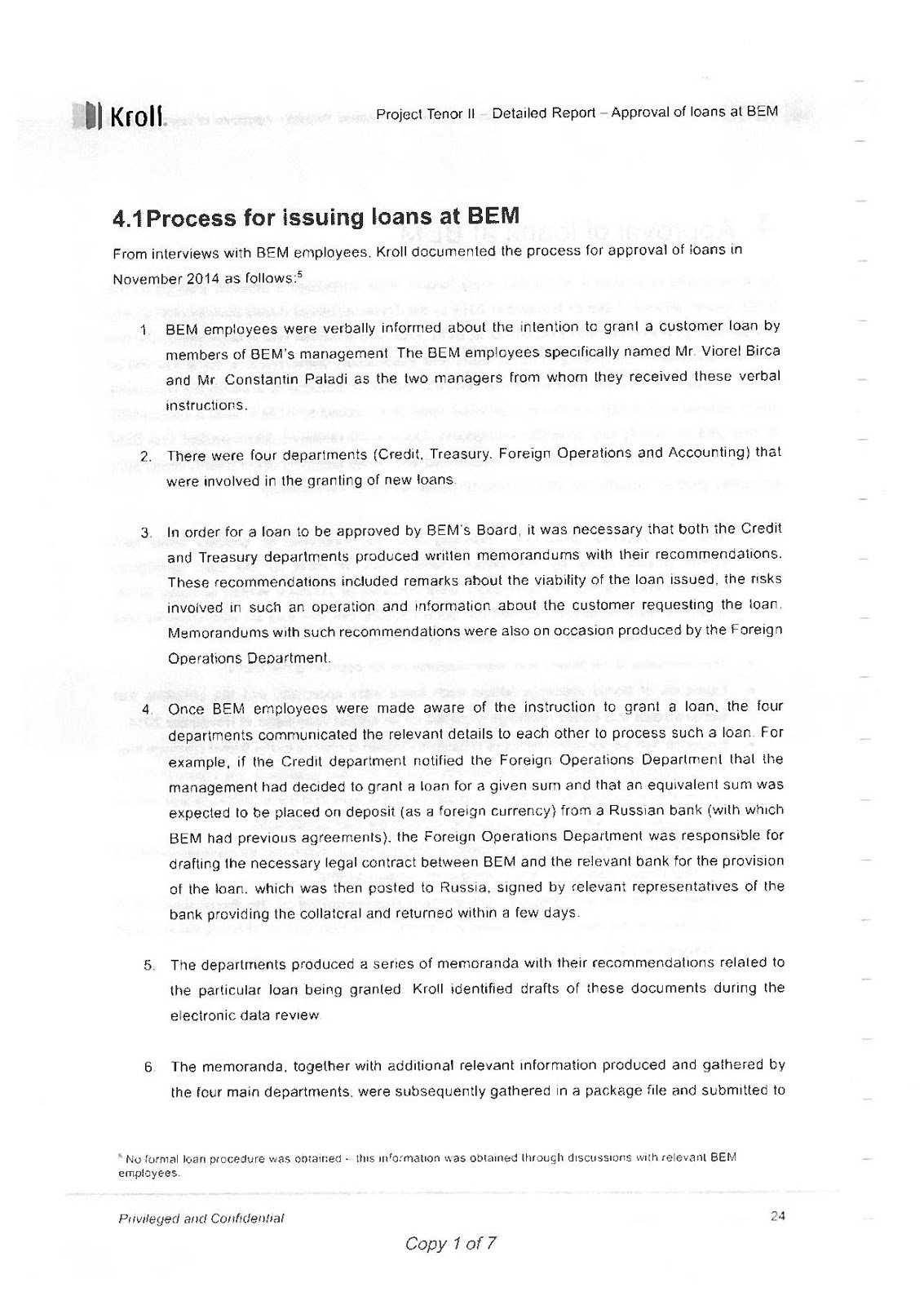 Kroll. Project Tenor II – Detailed Report – Approval of loans at BEM

4.1 Process for issuing loans at BEM

From interviews with BEM employees. Kroll documented the process for approval of loans in November 2014 as follows:$^5$

1. BEM employees were verbally informed about the intention to grant a customer loan by members of BEM's management. The BEM employees specifically named Mr. Viorel Birca and Mr. Constantin Paladi as the two managers from whom they received these verbal instructions.

2. There were four departments (Credit, Treasury, Foreign Operations and Accounting) that were involved in the granting of new loans.

3. In order for a loan to be approved by BEM's Board, it was necessary that both the Credit and Treasury departments produced written memorandums with their recommendations. These recommendations included remarks about the viability of the loan issued, the risks involved in such an operation and information about the customer requesting the loan. Memorandums with such recommendations were also on occasion produced by the Foreign Operations Department.

4. Once BEM employees were made aware of the instruction to grant a loan, the four departments communicated the relevant details to each other to process such a loan. For example, if the Credit department notified the Foreign Operations Department that the management had decided to grant a loan for a given sum and that an equivalent sum was expected to be placed on deposit (as a foreign currency) from a Russian bank (with which BEM had previous agreements), the Foreign Operations Department was responsible for drafting the necessary legal contract between BEM and the relevant bank for the provision of the loan, which was then posted to Russia, signed by relevant representatives of the bank providing the collateral and returned within a few days.

5. The departments produced a series of memoranda with their recommendations related to the particular loan being granted. Kroll identified drafts of these documents during the electronic data review.

6. The memoranda, together with additional relevant information produced and gathered by the four main departments, were subsequently gathered in a package file and submitted to

$^5$ No formal loan procedure was obtained – this information was obtained through discussions with relevant BEM employees.

Privileged and Confidential 24

Copy 1 of 7